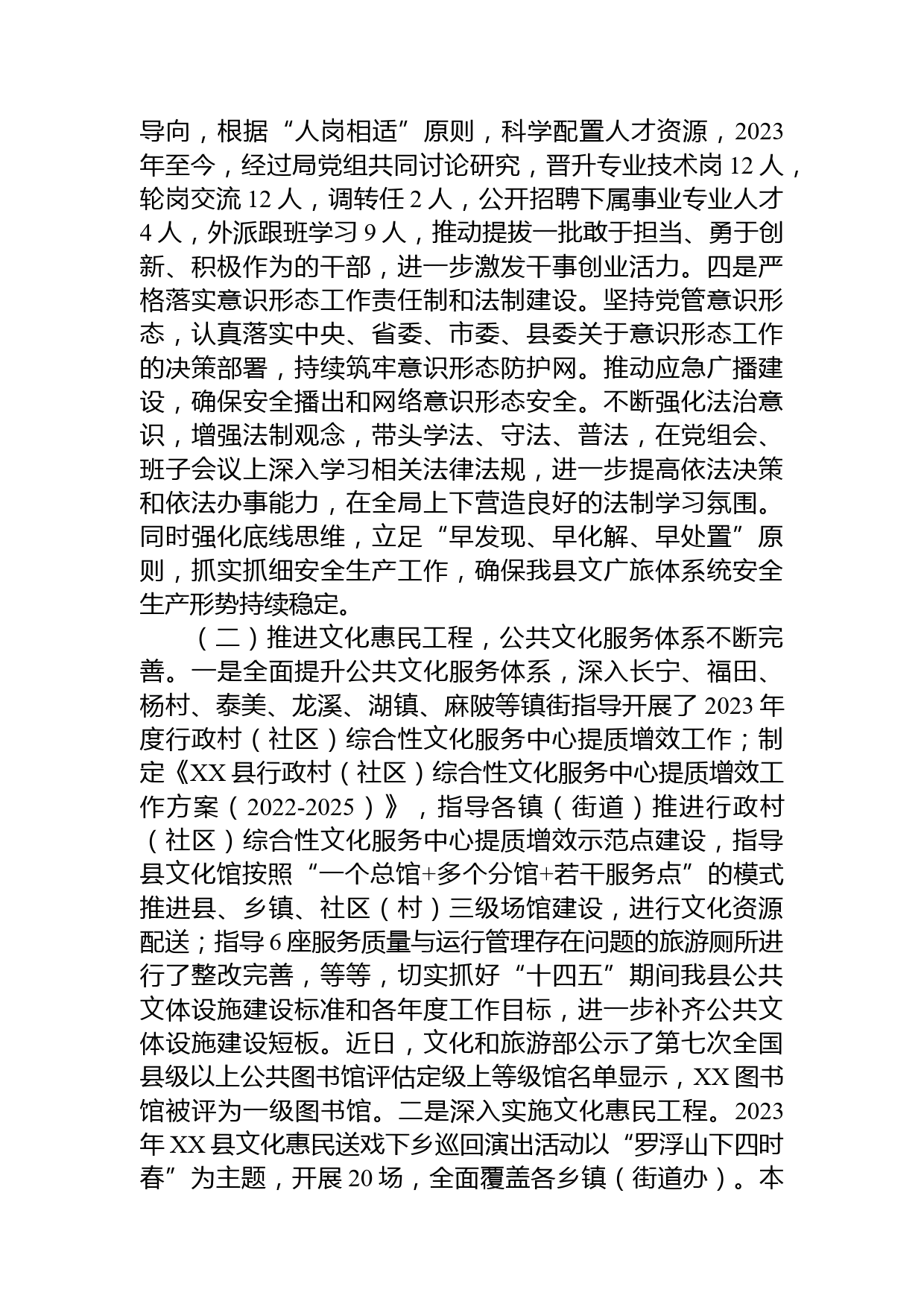 导向，根据“人岗相适”原则，科学配置人才资源，2023年至今，经过局党组共同讨论研究，晋升专业技术岗12人，轮岗交流12人，调转任2人，公开招聘下属事业专业人才4人，外派跟班学习9人，推动提拔一批敢于担当、勇于创新、积极作为的干部，进一步激发干事创业活力。四是严格落实意识形态工作责任制和法制建设。坚持党管意识形态，认真落实中央、省委、市委、县委关于意识形态工作的决策部署，持续筑牢意识形态防护网。推动应急广播建设，确保安全播出和网络意识形态安全。不断强化法治意识，增强法制观念，带头学法、守法、普法，在党组会、班子会议上深入学习相关法律法规，进一步提高依法决策和依法办事能力，在全局上下营造良好的法制学习氛围。同时强化底线思维，立足“早发现、早化解、早处置”原则，抓实抓细安全生产工作，确保我县文广旅体系统安全生产形势持续稳定。

（二）推进文化惠民工程，公共文化服务体系不断完善。一是全面提升公共文化服务体系，深入长宁、福田、杨村、泰美、龙溪、湖镇、麻陂等镇街指导开展了2023年度行政村（社区）综合性文化服务中心提质增效工作；制定《XX县行政村（社区）综合性文化服务中心提质增效工作方案（2022-2025）》，指导各镇（街道）推进行政村（社区）综合性文化服务中心提质增效示范点建设，指导县文化馆按照“一个总馆+多个分馆+若干服务点”的模式推进县、乡镇、社区（村）三级场馆建设，进行文化资源配送；指导6座服务质量与运行管理存在问题的旅游厕所进行了整改完善，等等，切实抓好“十四五”期间我县公共文体设施建设标准和各年度工作目标，进一步补齐公共文体设施建设短板。近日，文化和旅游部公示了第七次全国县级以上公共图书馆评估定级上等级馆名单显示，XX图书馆被评为一级图书馆。二是深入实施文化惠民工程。2023年XX县文化惠民送戏下乡巡回演出活动以“罗浮山下四时春”为主题，开展20场，全面覆盖各乡镇（街道办）。本